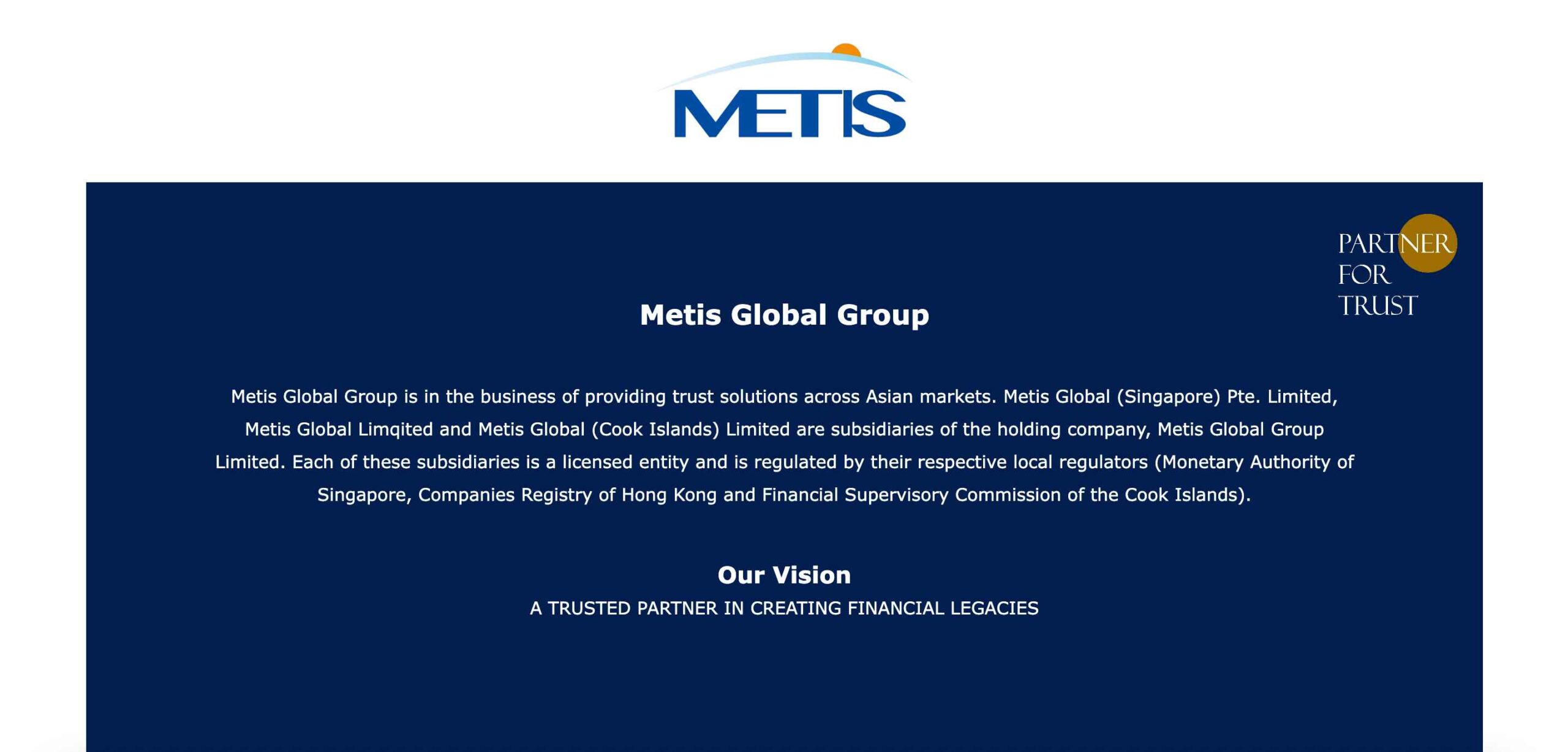 METIS

PARTNER
FOR
TRUST

Metis Global Group

Metis Global Group is in the business of providing trust solutions across Asian markets. Metis Global (Singapore) Pte. Limited, Metis Global Limqited and Metis Global (Cook Islands) Limited are subsidiaries of the holding company, Metis Global Group Limited. Each of these subsidiaries is a licensed entity and is regulated by their respective local regulators (Monetary Authority of Singapore, Companies Registry of Hong Kong and Financial Supervisory Commission of the Cook Islands).

Our Vision

A TRUSTED PARTNER IN CREATING FINANCIAL LEGACIES